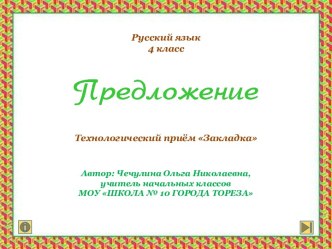 Русский язык
4 класс

Предложение

Технологический приём «Закладка»

Автор: Чечулина Ольга Николаевна,
учитель начальных классов
МОУ «ШКОЛА № 10 ГОРОДА ТОРЕЗА»